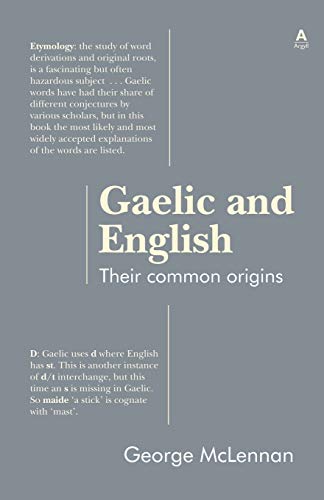 Etymology: the study of word derivations and original roots, is a fascinating but often hazardous subject . . . Gaelic words have had their share of different conjectures by various scholars, but in this book the most likely and most widely accepted explanations of the words are listed.

A
Argyll

Gaelic and English

Their common origins

D: Gaelic uses d where English has st. This is another instance of d/t interchange, but this time an s is missing in Gaelic. So maide 'a stick' is cognate with 'mast'.

George McLennan